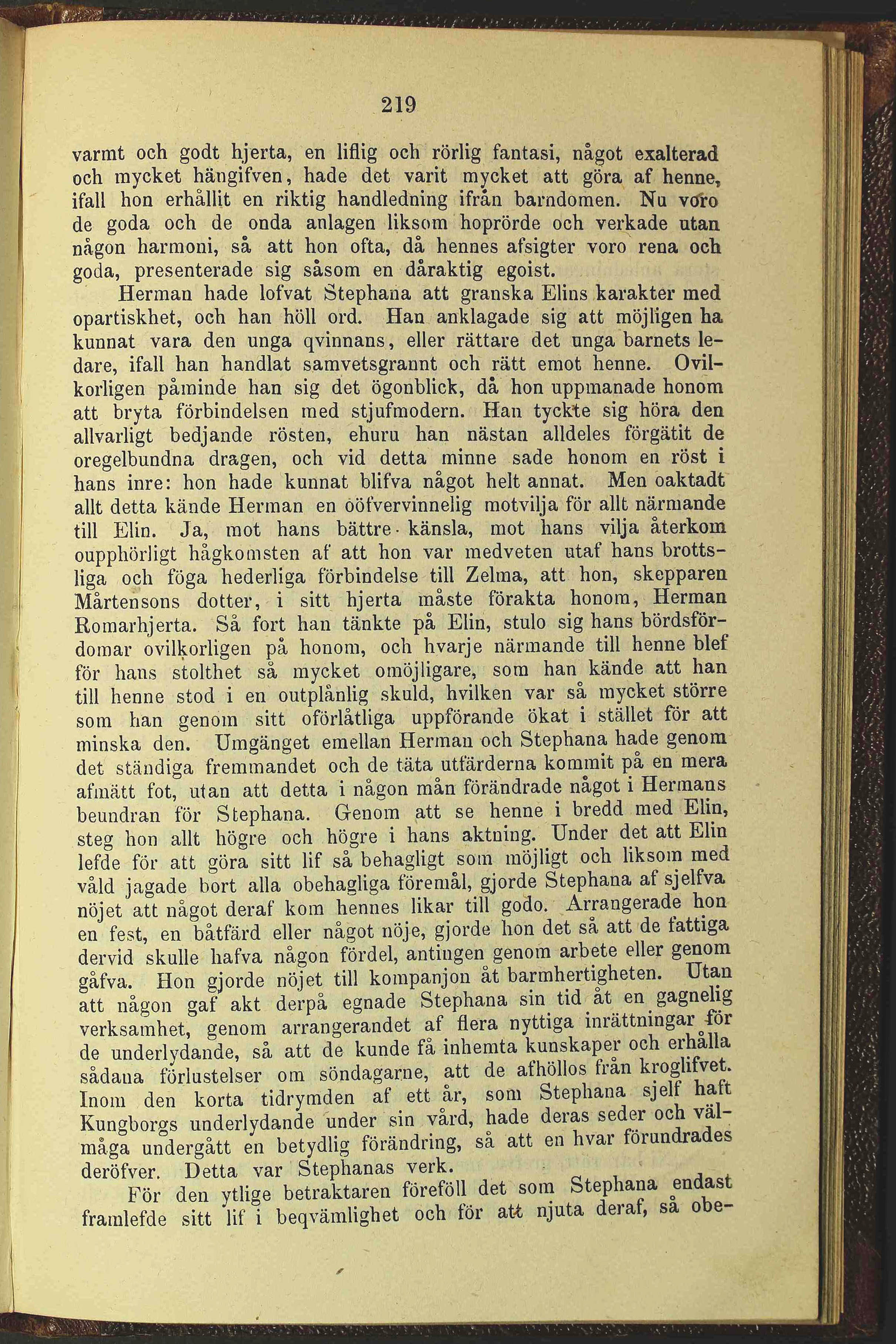 219

varmt och godt hjerta, en liflig och rörlig fantasi, något exalterad och mycket hängifven, hade det varit mycket att göra af henne, ifall hon erhållit en riktig handledning ifrån barndomen. Nu voro de goda och de onda anlagen liksom hoprörde och verkade utan någon harmoni, så att hon ofta, då hennes afsigter voro rena och goda, presenterade sig såsom en dåraktig egoist.

Herman hade lofvat Stephana att granska Elins karakter med opartiskhet, och han höll ord. Han anklagade sig att möjligen ha kunnat vara den unga qvinnans, eller rättare det unga barnets ledare, ifall han handlat samvetsgrannt och rätt emot henne. Ovilkorligen påminde han sig det ögonblick, då hon uppmanade honom att bryta förbindelsen med stjufmodern. Han tyckte sig höra den allvarligt bedjande rösten, ehuru han nästan alldeles förgätit de oregelbundna dragen, och vid detta minne sade honom en röst i hans inre: hon hade kunnat blifva något helt annat. Men oaktadt allt detta kände Herman en oöfvervinnelig motvilja för allt närmande till Elin. Ja, mot hans bättre känsla, mot hans vilja återkom oupphörligt hågkomsten af att hon var medveten utaf hans brottsliga och föga hederliga förbindelse till Zelma, att hon, skepparen Mårtensons dotter, i sitt hjerta måste förakta honom, Herman Romarhjerta. Så fort han tänkte på Elin, stulo sig hans bördsfördomar ovilkorligen på honom, och hvarje närmande till henne blef för hans stolthet så mycket omöjligare, som han kände att han till henne stod i en outplånlig skuld, hvilken var så mycket större som han genom sitt oförlåtliga uppförande ökat i stället för att minska den. Umgänget emellan Herman och Stephana hade genom det ständiga fremmandet och de täta utfärderna kommit på en mera afmätt fot, utan att detta i någon mån förändrade något i Hermans beundran för Stephana. Genom att se henne i bredd med Elin, steg hon allt högre och högre i hans aktning. Under det att Elin lefde för att göra sitt lif så behagligt som möjligt och liksom med våld jagade bort alla obehagliga föremål, gjorde Stephana af sjelfva nöjet att något deraf kom hennes likar till godo. Arrangerade hon en fest, en båtfärd eller något nöje, gjorde hon det så att de fattiga dervid skulle hafva någon fördel, antingen genom arbete eller genom gåfva. Hon gjorde nöjet till kompanjon åt barmhertigheten. Utan att någon gaf akt derpå egnade Stephana sin tid åt en gagnelig verksamhet, genom arrangerandet af flera nyttiga inrättningar för de underlydande, så att de kunde få inhemta kunskaper och erhålla sådana förlustelser om söndagarne, att de afhöllos från kroglifvet. Inom den korta tidrymden af ett år, som Stephana sjelf haft Kungborgs underlydande under sin vård, hade deras seder och välmåga undergått en betydlig förändring, så att en hvar förundrades deröfver. Detta var Stephanas verk.

För den ytlige betraktaren föreföll det som Stephana endast framlefde sitt lif i beqvämlighet och för att njuta deraf, så obe-